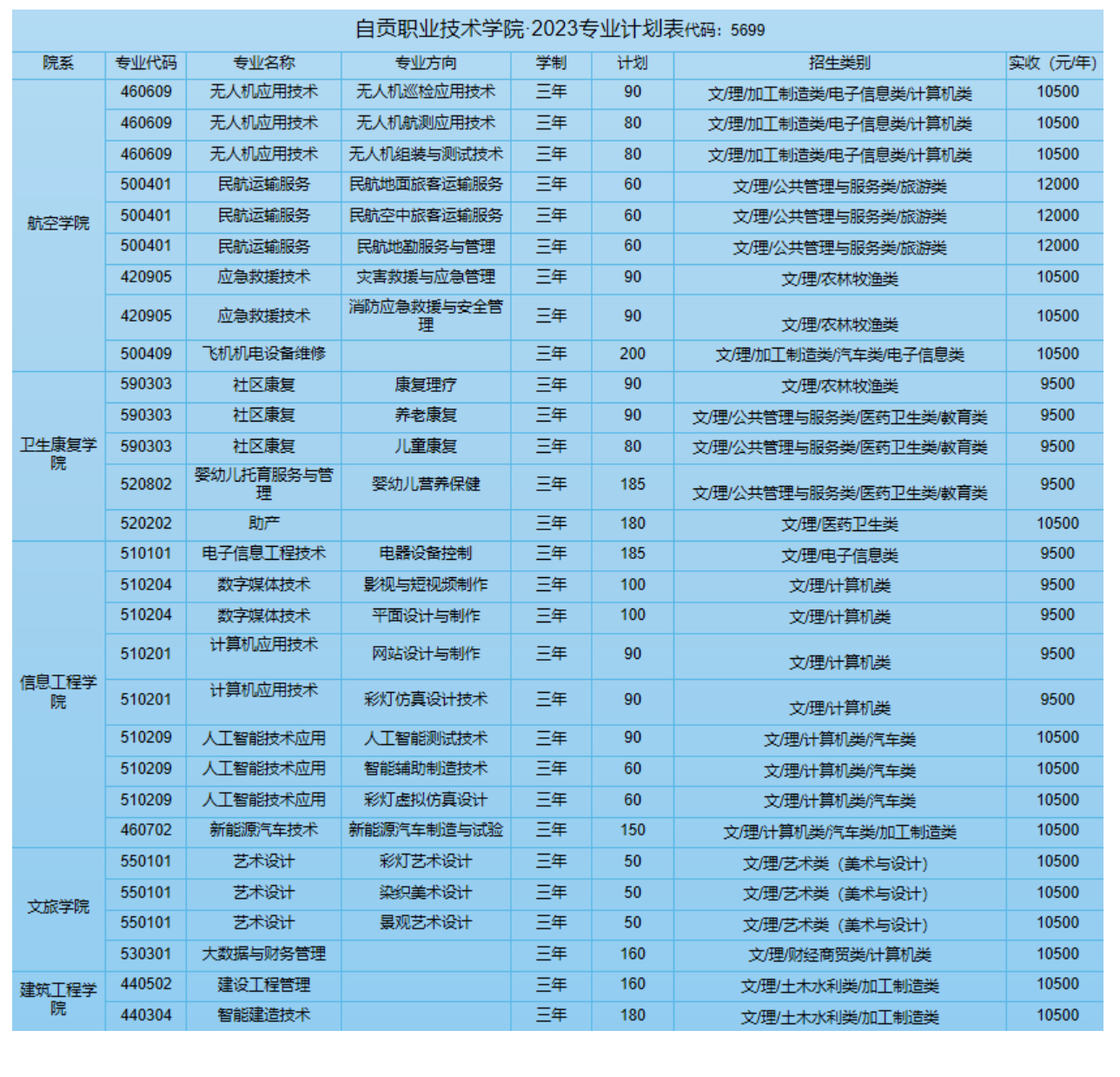 自贡职业技术学院·2023专业计划表代码：5699

| 院系 | 专业代码 | 专业名称 | 专业方向 | 学制 | 计划 | 招生类别 | 实收（元/年） |
|---|---|---|---|---|---|---|---|
| 航空学院 | 460609 | 无人机应用技术 | 无人机巡检应用技术 | 三年 | 90 | 文/理/加工制造类/电子信息类/计算机类 | 10500 |
| | 460609 | 无人机应用技术 | 无人机航测应用技术 | 三年 | 80 | 文/理/加工制造类/电子信息类/计算机类 | 10500 |
| | 460609 | 无人机应用技术 | 无人机组装与测试技术 | 三年 | 80 | 文/理/加工制造类/电子信息类/计算机类 | 10500 |
| | 500401 | 民航运输服务 | 民航地面旅客运输服务 | 三年 | 60 | 文/理/公共管理与服务类/旅游类 | 12000 |
| | 500401 | 民航运输服务 | 民航空中旅客运输服务 | 三年 | 60 | 文/理/公共管理与服务类/旅游类 | 12000 |
| | 500401 | 民航运输服务 | 民航地勤服务与管理 | 三年 | 60 | 文/理/公共管理与服务类/旅游类 | 12000 |
| | 420905 | 应急救援技术 | 灾害救援与应急管理 | 三年 | 90 | 文/理/农林牧渔类 | 10500 |
| | 420905 | 应急救援技术 | 消防应急救援与安全管理 | 三年 | 90 | 文/理/农林牧渔类 | 10500 |
| | 500409 | 飞机机电设备维修 | | 三年 | 200 | 文/理/加工制造类/汽车类/电子信息类 | 10500 |
| 卫生康复学院 | 590303 | 社区康复 | 康复理疗 | 三年 | 90 | 文/理/农林牧渔类 | 9500 |
| | 590303 | 社区康复 | 养老康复 | 三年 | 90 | 文/理/公共管理与服务类/医药卫生类/教育类 | 9500 |
| | 590303 | 社区康复 | 儿童康复 | 三年 | 80 | 文/理/公共管理与服务类/医药卫生类/教育类 | 9500 |
| | 520802 | 婴幼儿托育服务与管理 | 婴幼儿营养保健 | 三年 | 185 | 文/理/公共管理与服务类/医药卫生类/教育类 | 9500 |
| | 520202 | 助产 | | 三年 | 180 | 文/理/医药卫生类 | 10500 |
| 信息工程学院 | 510101 | 电子信息工程技术 | 电器设备控制 | 三年 | 185 | 文/理/电子信息类 | 9500 |
| | 510204 | 数字媒体技术 | 影视与短视频制作 | 三年 | 100 | 文/理/计算机类 | 9500 |
| | 510204 | 数字媒体技术 | 平面设计与制作 | 三年 | 100 | 文/理/计算机类 | 9500 |
| | 510201 | 计算机应用技术 | 网站设计与制作 | 三年 | 90 | 文/理/计算机类 | 9500 |
| | 510201 | 计算机应用技术 | 彩灯仿真设计技术 | 三年 | 90 | 文/理/计算机类 | 9500 |
| | 510209 | 人工智能技术应用 | 人工智能测试技术 | 三年 | 90 | 文/理/计算机类/汽车类 | 10500 |
| | 510209 | 人工智能技术应用 | 智能辅助制造技术 | 三年 | 60 | 文/理/计算机类/汽车类 | 10500 |
| | 510209 | 人工智能技术应用 | 彩灯虚拟仿真设计 | 三年 | 60 | 文/理/计算机类/汽车类 | 10500 |
| | 460702 | 新能源汽车技术 | 新能源汽车制造与试验 | 三年 | 150 | 文/理/计算机类/汽车类/加工制造类 | 10500 |
| 文旅学院 | 550101 | 艺术设计 | 彩灯艺术设计 | 三年 | 50 | 文/理/艺术类（美术与设计） | 10500 |
| | 550101 | 艺术设计 | 染织美术设计 | 三年 | 50 | 文/理/艺术类（美术与设计） | 10500 |
| | 550101 | 艺术设计 | 景观艺术设计 | 三年 | 50 | 文/理/艺术类（美术与设计） | 10500 |
| | 530301 | 大数据与财务管理 | | 三年 | 160 | 文/理/财经商贸类/计算机类 | 10500 |
| 建筑工程学院 | 440502 | 建设工程管理 | | 三年 | 160 | 文/理/土木水利类/加工制造类 | 10500 |
| | 440304 | 智能建造技术 | | 三年 | 180 | 文/理/土木水利类/加工制造类 | 10500 |